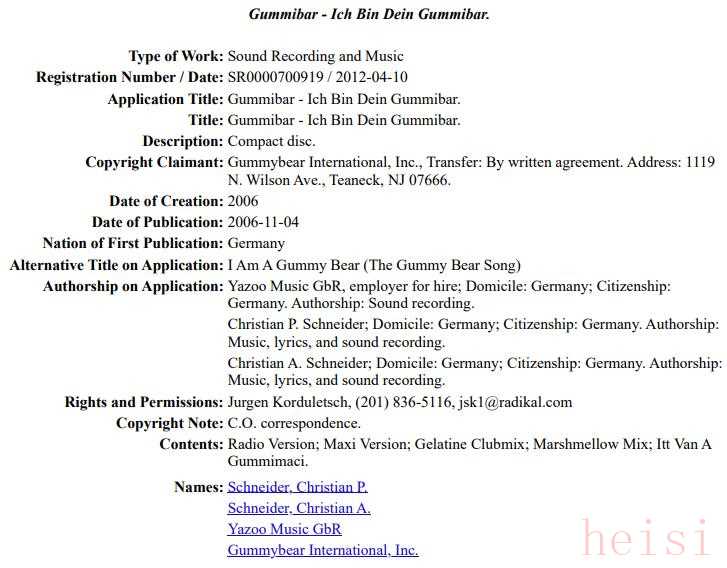 Gummibar - Ich Bin Dein Gummibar.

Type of Work: Sound Recording and Music
Registration Number / Date: SR0000700919 / 2012-04-10
Application Title: Gummibar - Ich Bin Dein Gummibar.
Title: Gummibar - Ich Bin Dein Gummibar.
Description: Compact disc.
Copyright Claimant: Gummybear International, Inc., Transfer: By written agreement. Address: 1119 N. Wilson Ave., Teaneck, NJ 07666.
Date of Creation: 2006
Date of Publication: 2006-11-04
Nation of First Publication: Germany
Alternative Title on Application: I Am A Gummy Bear (The Gummy Bear Song)
Authorship on Application: Yazoo Music GbR, employer for hire; Domicile: Germany; Citizenship: Germany. Authorship: Sound recording.
Christian P. Schneider; Domicile: Germany; Citizenship: Germany. Authorship: Music, lyrics, and sound recording.
Christian A. Schneider; Domicile: Germany; Citizenship: Germany. Authorship: Music, lyrics, and sound recording.
Rights and Permissions: Jurgen Korduletsch, (201) 836-5116, jsk1@radikal.com
Copyright Note: C.O. correspondence.
Contents: Radio Version; Maxi Version; Gelatine Clubmix; Marshmellow Mix; Itt Van A Gummimaci.

Names: Schneider, Christian P.
Schneider, Christian A.
Yazoo Music GbR
Gummybear International, Inc.

heisi